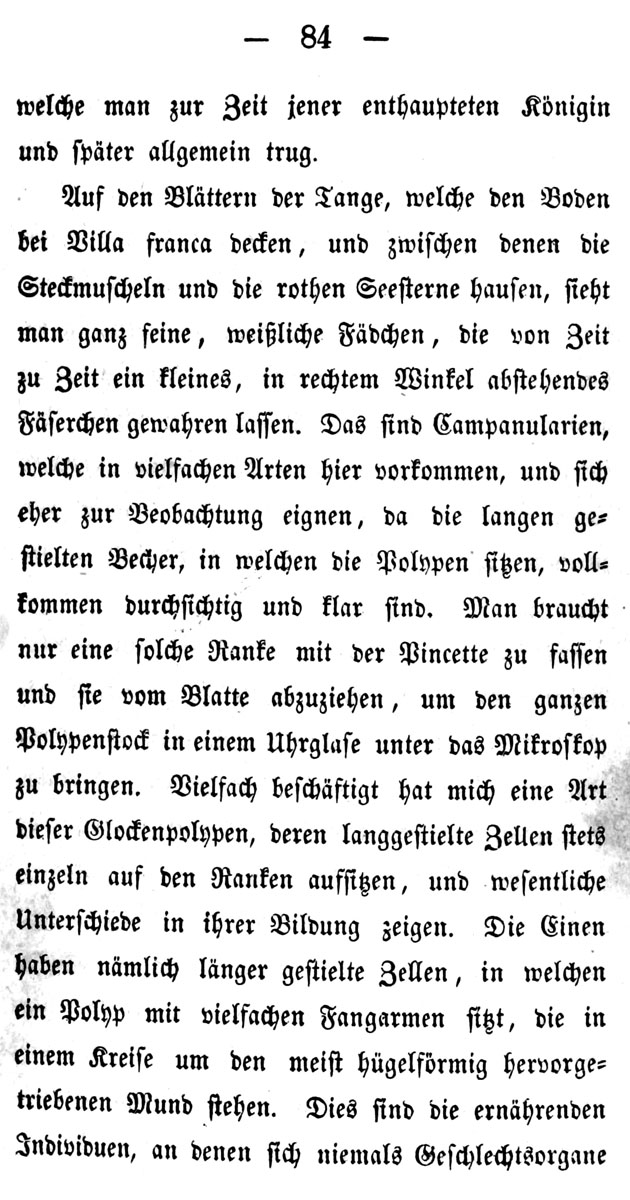 — 84 —

welche man zur Zeit jener enthaupteten Königin und später allgemein trug.

Auf den Blättern der Tange, welche den Boden bei Villa franca decken, und zwischen denen die Steckmuscheln und die rothen Seesterne hausen, sieht man ganz feine, weißliche Fädchen, die von Zeit zu Zeit ein kleines, in rechtem Winkel abstehendes Fäserchen gewahren lassen. Das sind Campanularien, welche in vielfachen Arten hier vorkommen, und sich eher zur Beobachtung eignen, da die langen gestielten Becher, in welchen die Polypen sitzen, vollkommen durchsichtig und klar sind. Man braucht nur eine solche Ranke mit der Pincette zu fassen und sie vom Blatte abzuziehen, um den ganzen Polypenstock in einem Uhrglase unter das Mikroskop zu bringen. Vielfach beschäftigt hat mich eine Art dieser Glockenpolypen, deren langgestielte Zellen stets einzeln auf den Ranken aufsitzen, und wesentliche Unterschiede in ihrer Bildung zeigen. Die Einen haben nämlich länger gestielte Zellen, in welchen ein Polyp mit vielfachen Fangarmen sitzt, die in einem Kreise um den meist hügelförmig hervorgetriebenen Mund stehen. Dies sind die ernährenden Individuen, an denen sich niemals Geschlechtsorgane